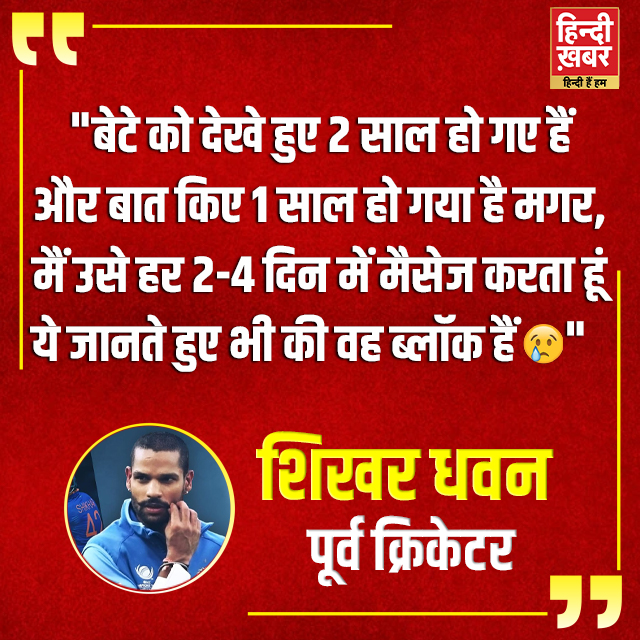 हिन्दी ख़बर
हिन्दी हैं हम

"बेटे को देखे हुए 2 साल हो गए हैं और बात किए 1 साल हो गया है मगर, मैं उसे हर 2-4 दिन में मैसेज करता हूं ये जानते हुए भी की वह ब्लॉक हैं 😢"

शिखर धवन
पूर्व क्रिकेटर